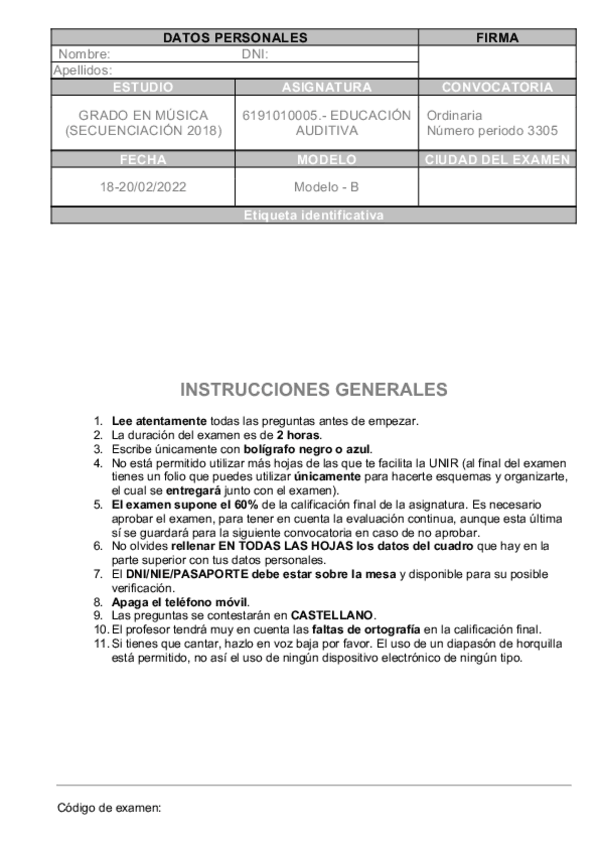 | DATOS PERSONALES | | FIRMA |
|---|---|---|
| Nombre: | DNI: | |
| Apellidos: | | |
| ESTUDIO | ASIGNATURA | CONVOCATORIA |
| GRADO EN MÚSICA (SECUENCIACIÓN 2018) | 6191010005.- EDUCACIÓN AUDITIVA | Ordinaria Número periodo 3305 |
| FECHA | MODELO | CIUDAD DEL EXAMEN |
| 18-20/02/2022 | Modelo - B | |
| Etiqueta identificativa | | |

INSTRUCCIONES GENERALES

1. Lee atentamente todas las preguntas antes de empezar.
2. La duración del examen es de 2 horas.
3. Escribe únicamente con bolígrafo negro o azul.
4. No está permitido utilizar más hojas de las que te facilita la UNIR (al final del examen tienes un folio que puedes utilizar únicamente para hacerte esquemas y organizarte, el cual se entregará junto con el examen).
5. El examen supone el 60% de la calificación final de la asignatura. Es necesario aprobar el examen, para tener en cuenta la evaluación continua, aunque esta última sí se guardará para la siguiente convocatoria en caso de no aprobar.
6. No olvides rellenar EN TODAS LAS HOJAS los datos del cuadro que hay en la parte superior con tus datos personales.
7. El DNI/NIE/PASAPORTE debe estar sobre la mesa y disponible para su posible verificación.
8. Apaga el teléfono móvil.
9. Las preguntas se contestarán en CASTELLANO.
10. El profesor tendrá muy en cuenta las faltas de ortografía en la calificación final.
11. Si tienes que cantar, hazlo en voz baja por favor. El uso de un diapasón de horquilla está permitido, no así el uso de ningún dispositivo electrónico de ningún tipo.

Código de examen: